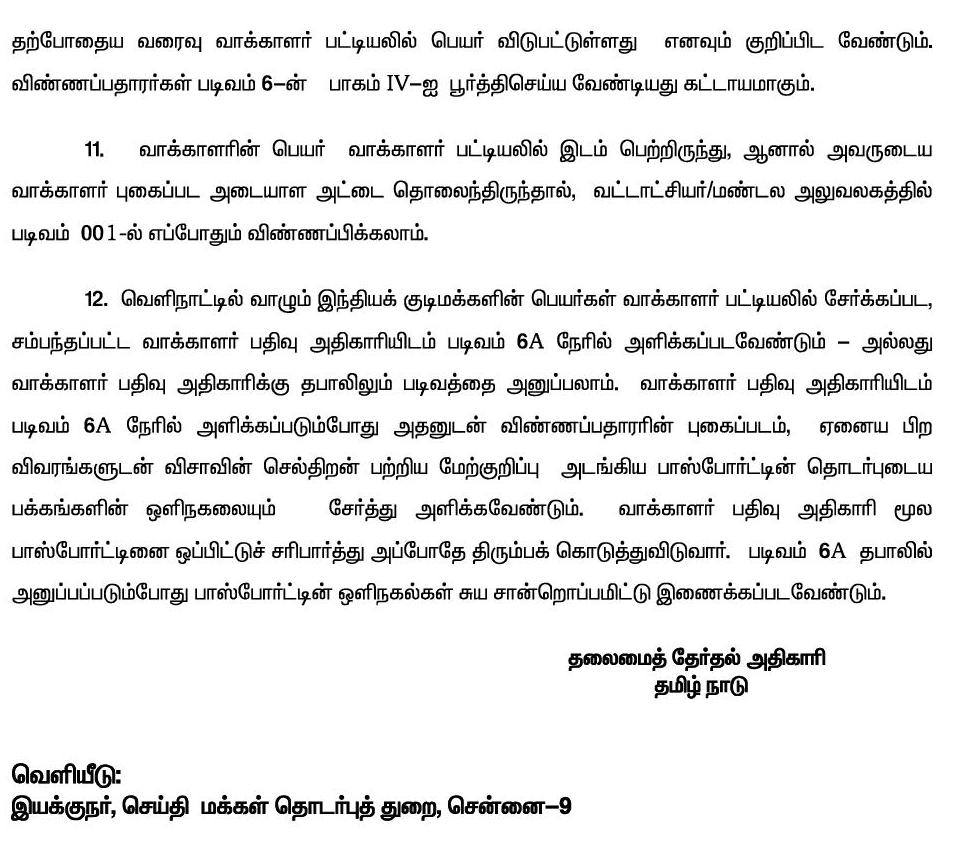 தற்போதைய வரைவு வாக்காளர் பட்டியலில் பெயர் விடுபட்டுள்ளது எனவும் குறிப்பிட வேண்டும். விண்ணப்பதாரர்கள் படிவம் 6–ன் பாகம் IV–ஐ பூர்த்திசெய்ய வேண்டியது கட்டாயமாகும்.

11. வாக்காளரின் பெயர் வாக்காளர் பட்டியலில் இடம் பெற்றிருந்து, ஆனால் அவருடைய வாக்காளர் புகைப்பட அடையாள அட்டை தொலைந்திருந்தால், வட்டாட்சியர்/மண்டல அலுவலகத்தில் படிவம் 001-ல் எப்போதும் விண்ணப்பிக்கலாம்.

12. வெளிநாட்டில் வாழும் இந்தியக் குடிமக்களின் பெயர்கள் வாக்காளர் பட்டியலில் சேர்க்கப்பட, சம்பந்தப்பட்ட வாக்காளர் பதிவு அதிகாரியிடம் படிவம் 6A நேரில் அளிக்கப்படவேண்டும் – அல்லது வாக்காளர் பதிவு அதிகாரிக்கு தபாலிலும் படிவத்தை அனுப்பலாம். வாக்காளர் பதிவு அதிகாரியிடம் படிவம் 6A நேரில் அளிக்கப்படும்போது அதனுடன் விண்ணப்பதாரரின் புகைப்படம், ஏனைய பிற விவரங்களுடன் விசாவின் செல்திறன் பற்றிய மேற்குறிப்பு அடங்கிய பாஸ்போர்ட்டின் தொடர்புடைய பக்கங்களின் ஒளிநகலையும் சேர்த்து அளிக்கவேண்டும். வாக்காளர் பதிவு அதிகாரி மூல பாஸ்போர்ட்டினை ஒப்பிட்டுச் சரிபார்த்து அப்போதே திரும்பக் கொடுத்துவிடுவார். படிவம் 6A தபாலில் அனுப்பப்படும்போது பாஸ்போர்ட்டின் ஒளிநகல்கள் சுய சான்றொப்பமிட்டு இணைக்கப்படவேண்டும்.

தலைமைத் தேர்தல் அதிகாரி
தமிழ் நாடு

வெளியீடு:
இயக்குநர், செய்தி மக்கள் தொடர்புத் துறை, சென்னை–9